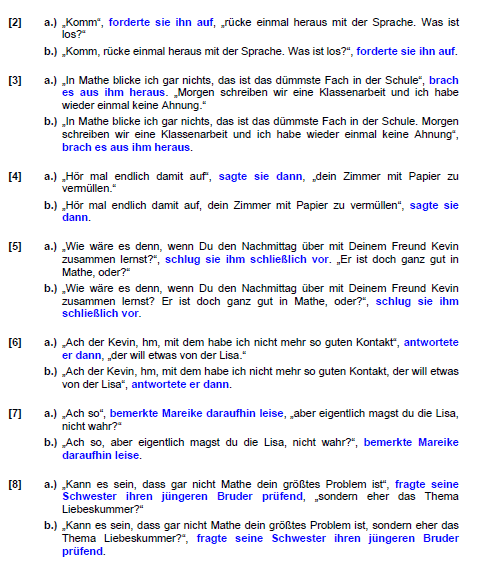 [2] a.) „Komm“, forderte sie ihn auf, „rücke einmal heraus mit der Sprache. Was ist los?“

b.) „Komm, rücke einmal heraus mit der Sprache. Was ist los?“, forderte sie ihn auf.

[3] a.) „In Mathe blicke ich gar nichts, das ist das dümmste Fach in der Schule“, brach es aus ihm heraus. „Morgen schreiben wir eine Klassenarbeit und ich habe wieder einmal keine Ahnung.“

b.) „In Mathe blicke ich gar nichts, das ist das dümmste Fach in der Schule. Morgen schreiben wir eine Klassenarbeit und ich habe wieder einmal keine Ahnung“, brach es aus ihm heraus.

[4] a.) „Hör mal endlich damit auf“, sagte sie dann, „dein Zimmer mit Papier zu vermüllen.“

b.) „Hör mal endlich damit auf, dein Zimmer mit Papier zu vermüllen“, sagte sie dann.

[5] a.) „Wie wäre es denn, wenn Du den Nachmittag über mit Deinem Freund Kevin zusammen lernst?“, schlug sie ihm schließlich vor. „Er ist doch ganz gut in Mathe, oder?“

b.) „Wie wäre es denn, wenn Du den Nachmittag über mit Deinem Freund Kevin zusammen lernst? Er ist doch ganz gut in Mathe, oder?“, schlug sie ihm schließlich vor.

[6] a.) „Ach der Kevin, hm, mit dem habe ich nicht mehr so guten Kontakt“, antwortete er dann, „der will etwas von der Lisa.“

b.) „Ach der Kevin, hm, mit dem habe ich nicht mehr so guten Kontakt, der will etwas von der Lisa“, antwortete er dann.

[7] a.) „Ach so“, bemerkte Mareike daraufhin leise, „aber eigentlich magst du die Lisa, nicht wahr?“

b.) „Ach so, aber eigentlich magst du die Lisa, nicht wahr?“, bemerkte Mareike daraufhin leise.

[8] a.) „Kann es sein, dass gar nicht Mathe dein größtes Problem ist“, fragte seine Schwester ihren jüngeren Bruder prüfend, „sondern eher das Thema Liebeskummer?“

b.) „Kann es sein, dass gar nicht Mathe dein größtes Problem ist, sondern eher das Thema Liebeskummer?“, fragte seine Schwester ihren jüngeren Bruder prüfend.